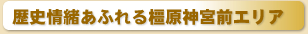 歴史情緒あふれる橿原神宮前エリア